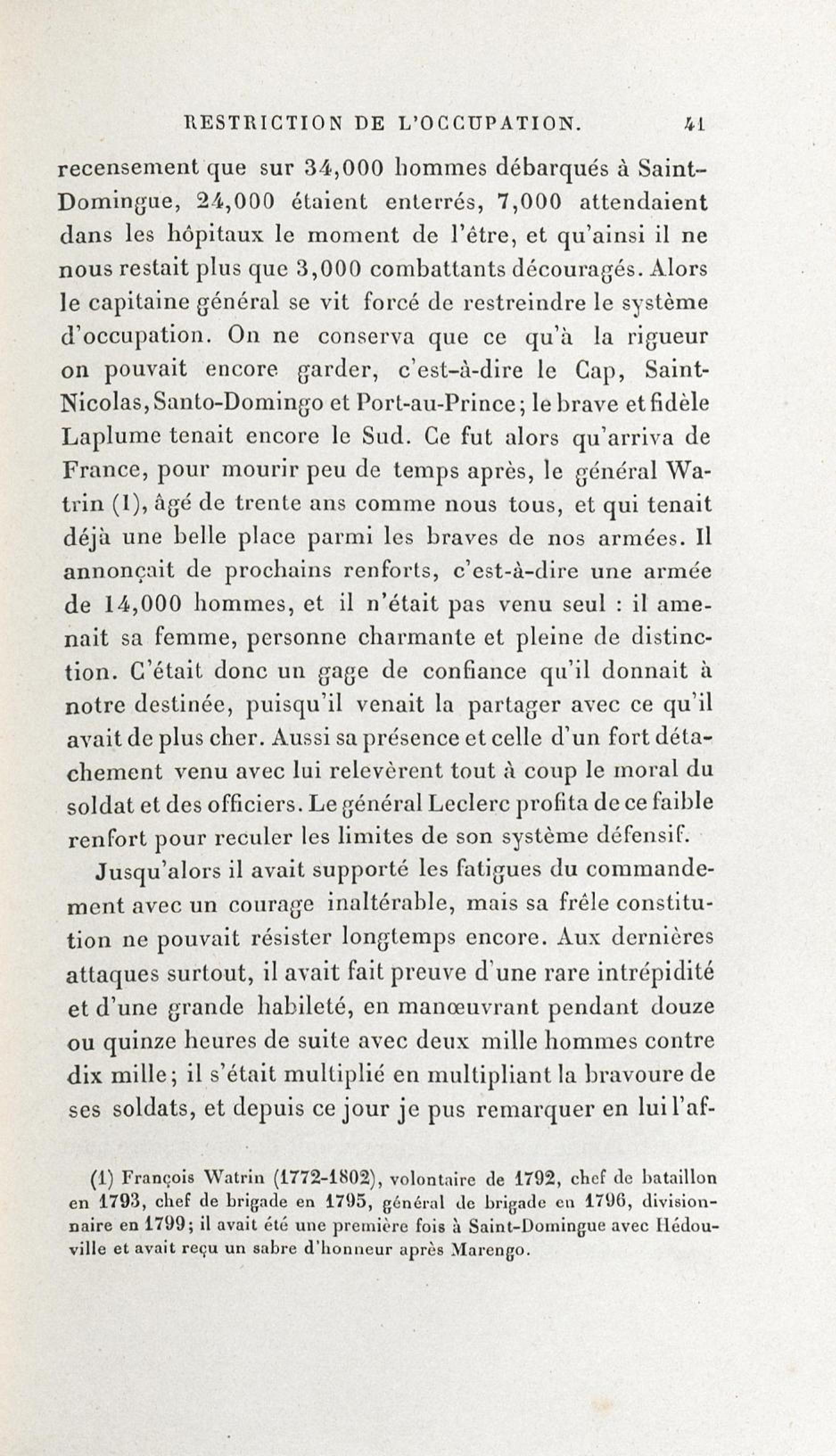 RESTRICTION DE L'OCCUPATION. 41

recensement que sur 34,000 hommes débarqués à Saint-Domingue, 24,000 étaient enterrés, 7,000 attendaient dans les hôpitaux le moment de l'être, et qu'ainsi il ne nous restait plus que 3,000 combattants découragés. Alors le capitaine général se vit forcé de restreindre le système d'occupation. On ne conserva que ce qu'à la rigueur on pouvait encore garder, c'est-à-dire le Cap, Saint-Nicolas, Santo-Domingo et Port-au-Prince; le brave et fidèle Laplume tenait encore le Sud. Ce fut alors qu'arriva de France, pour mourir peu de temps après, le général Watrin (1), âgé de trente ans comme nous tous, et qui tenait déjà une belle place parmi les braves de nos armées. Il annonçait de prochains renforts, c'est-à-dire une armée de 14,000 hommes, et il n'était pas venu seul : il amenait sa femme, personne charmante et pleine de distinction. C'était donc un gage de confiance qu'il donnait à notre destinée, puisqu'il venait la partager avec ce qu'il avait de plus cher. Aussi sa présence et celle d'un fort détachement venu avec lui relevèrent tout à coup le moral du soldat et des officiers. Le général Leclerc profita de ce faible renfort pour reculer les limites de son système défensif.

Jusqu'alors il avait supporté les fatigues du commandement avec un courage inaltérable, mais sa frêle constitution ne pouvait résister longtemps encore. Aux dernières attaques surtout, il avait fait preuve d'une rare intrépidité et d'une grande habileté, en manœuvrant pendant douze ou quinze heures de suite avec deux mille hommes contre dix mille; il s'était multiplié en multipliant la bravoure de ses soldats, et depuis ce jour je pus remarquer en lui l'af-

(1) François Watrin (1772-1802), volontaire de 1792, chef de bataillon en 1793, chef de brigade en 1795, général de brigade en 1796, divisionnaire en 1799; il avait été une première fois à Saint-Domingue avec Hédouville et avait reçu un sabre d'honneur après Marengo.